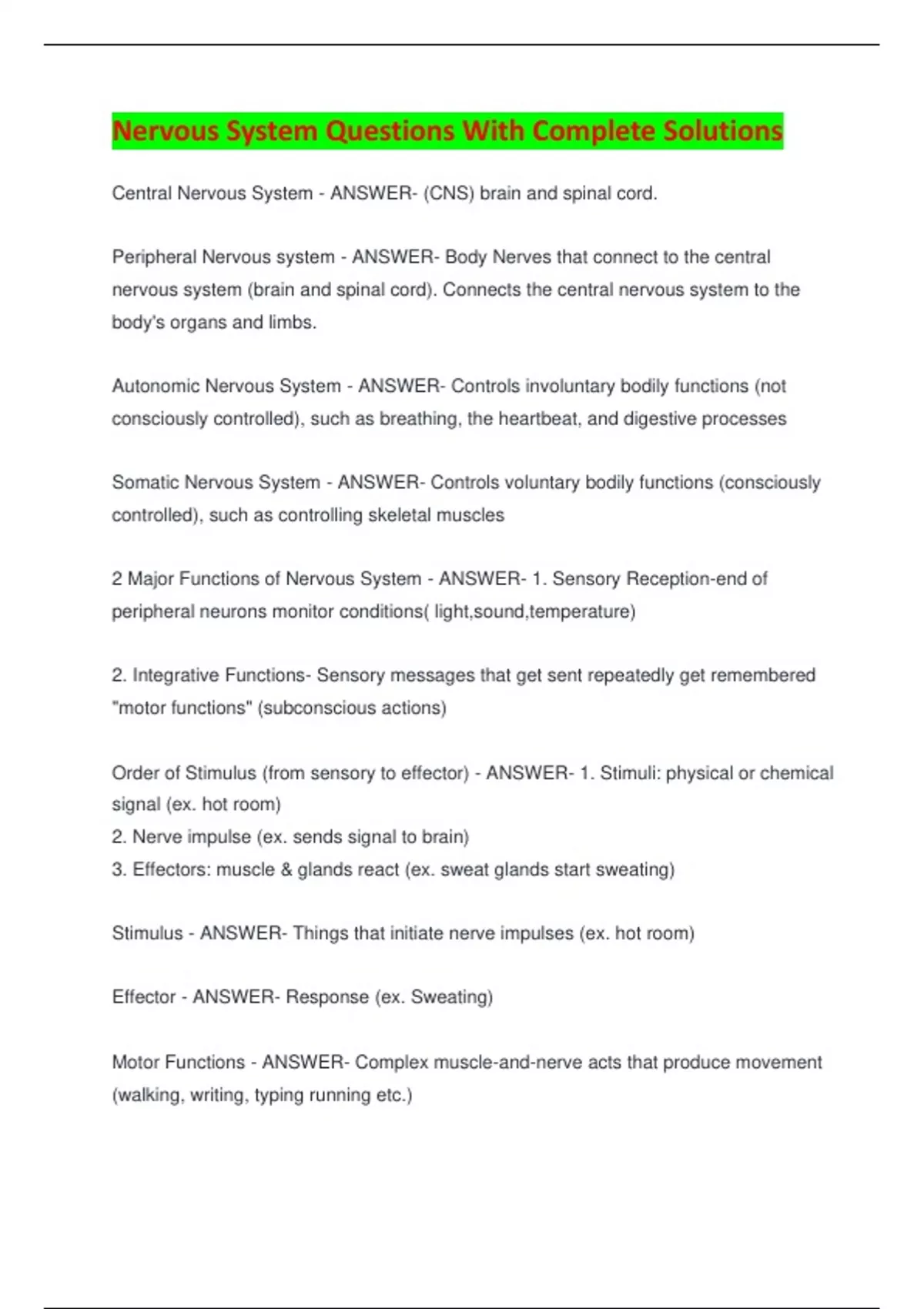 Nervous System Questions With Complete Solutions

Central Nervous System - ANSWER- (CNS) brain and spinal cord.

Peripheral Nervous system - ANSWER- Body Nerves that connect to the central nervous system (brain and spinal cord). Connects the central nervous system to the body's organs and limbs.

Autonomic Nervous System - ANSWER- Controls involuntary bodily functions (not consciously controlled), such as breathing, the heartbeat, and digestive processes

Somatic Nervous System - ANSWER- Controls voluntary bodily functions (consciously controlled), such as controlling skeletal muscles

2 Major Functions of Nervous System - ANSWER- 1. Sensory Reception-end of peripheral neurons monitor conditions( light,sound,temperature)

2. Integrative Functions- Sensory messages that get sent repeatedly get remembered "motor functions" (subconscious actions)

Order of Stimulus (from sensory to effector) - ANSWER- 1. Stimuli: physical or chemical signal (ex. hot room)
2. Nerve impulse (ex. sends signal to brain)
3. Effectors: muscle & glands react (ex. sweat glands start sweating)

Stimulus - ANSWER- Things that initiate nerve impulses (ex. hot room)

Effector - ANSWER- Response (ex. Sweating)

Motor Functions - ANSWER- Complex muscle-and-nerve acts that produce movement (walking, writing, typing running etc.)